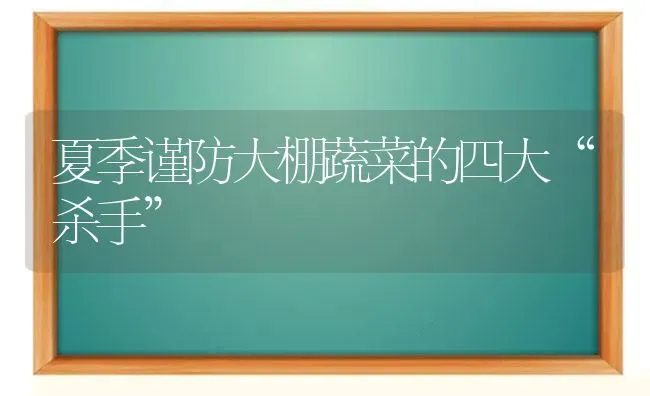 夏季谨防大棚蔬菜的四大“杀手”